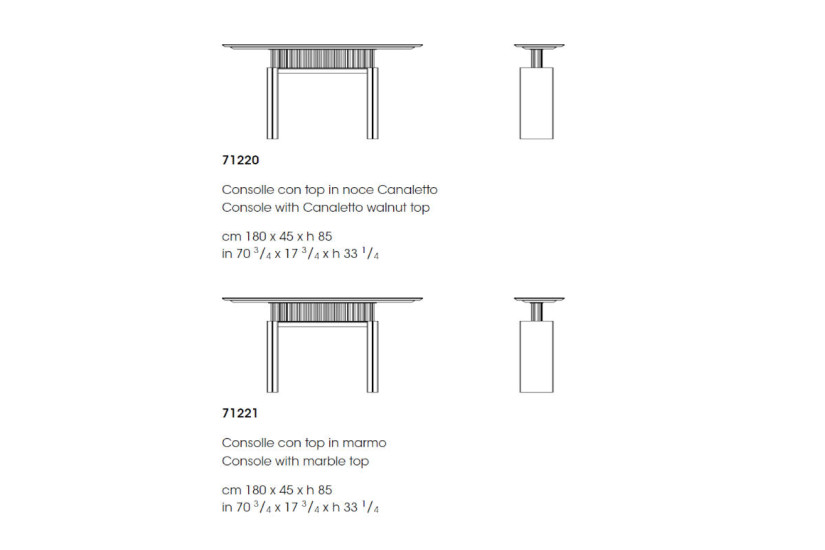 71220

Consolle con top in noce Canaletto
Console with Canaletto walnut top

cm 180 x 45 x h 85
in 70 $^3/_4$ x 17 $^3/_4$ x h 33 $^1/_4$

71221

Consolle con top in marmo
Console with marble top

cm 180 x 45 x h 85
in 70 $^3/_4$ x 17 $^3/_4$ x h 33 $^1/_4$